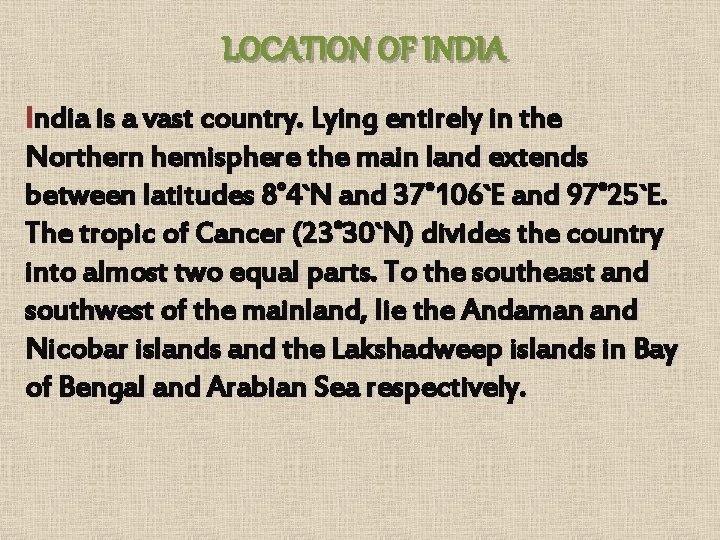 LOCATION OF INDIA

India is a vast country. Lying entirely in the Northern hemisphere the main land extends between latitudes 8°4`N and 37°106`E and 97°25`E. The tropic of Cancer (23°30`N) divides the country into almost two equal parts. To the southeast and southwest of the mainland, lie the Andaman and Nicobar islands and the Lakshadweep islands in Bay of Bengal and Arabian Sea respectively.